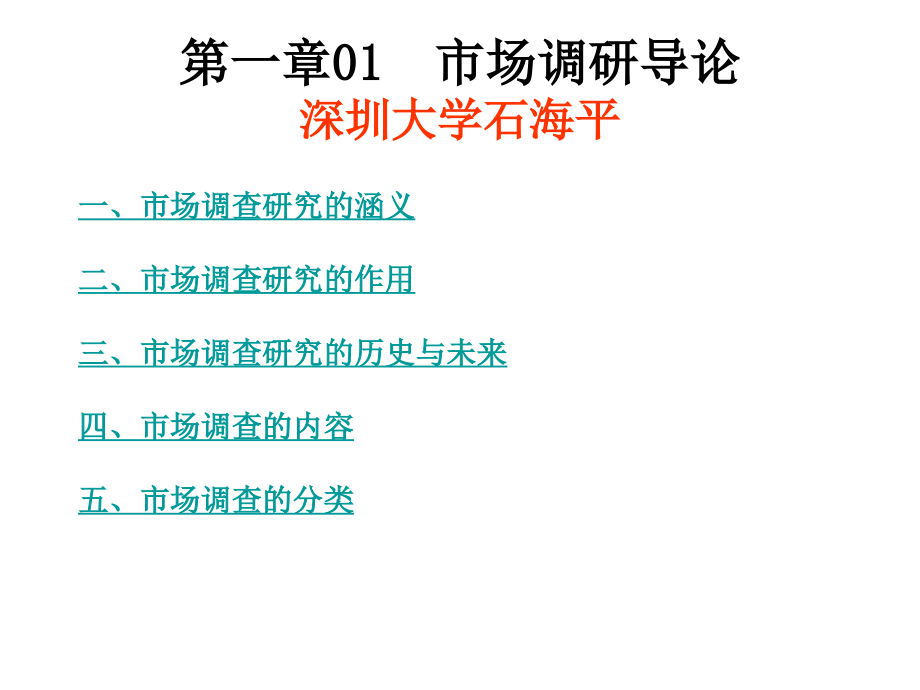 第一章01　市场调研导论
深圳大学石海平

一、市场调查研究的涵义

二、市场调查研究的作用

三、市场调查研究的历史与未来

四、市场调查的内容

五、市场调查的分类